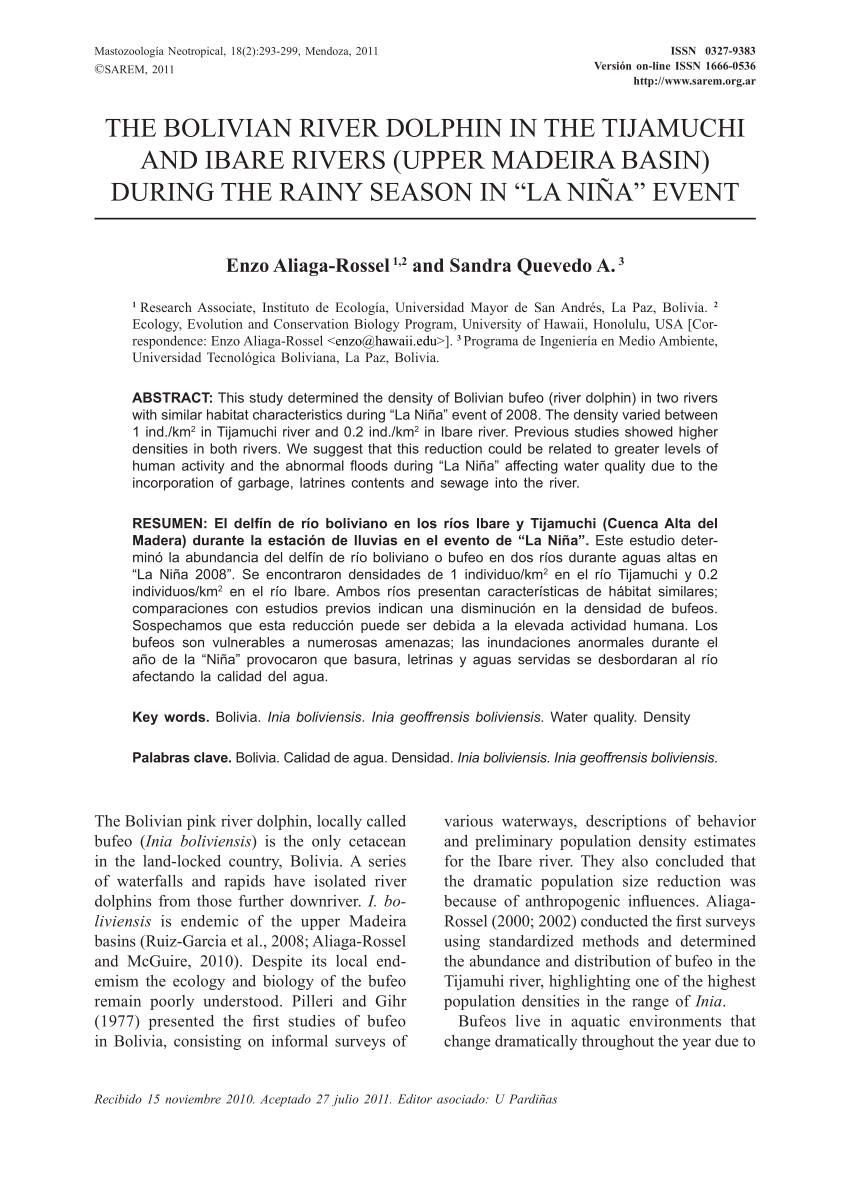 Mastozoología Neotropical, 18(2):293-299, Mendoza, 2011
©SAREM, 2011

ISSN 0327-9383
Versión on-line ISSN 1666-0536
http://www.sarem.org.ar

THE BOLIVIAN RIVER DOLPHIN IN THE TIJAMUCHI AND IBARE RIVERS (UPPER MADEIRA BASIN) DURING THE RAINY SEASON IN “LA NIÑA” EVENT

Enzo Aliaga-Rossel $^{1,2}$ and Sandra Quevedo A. $^{3}$

$^{1}$ Research Associate, Instituto de Ecología, Universidad Mayor de San Andrés, La Paz, Bolivia. $^{2}$ Ecology, Evolution and Conservation Biology Program, University of Hawaii, Honolulu, USA [Correspondence: Enzo Aliaga-Rossel <enzo@hawaii.edu>]. $^{3}$ Programa de Ingeniería en Medio Ambiente, Universidad Tecnológica Boliviana, La Paz, Bolivia.

ABSTRACT: This study determined the density of Bolivian bufeo (river dolphin) in two rivers with similar habitat characteristics during “La Niña” event of 2008. The density varied between 1 ind./km$^2$ in Tijamuchi river and 0.2 ind./km$^2$ in Ibare river. Previous studies showed higher densities in both rivers. We suggest that this reduction could be related to greater levels of human activity and the abnormal floods during “La Niña” affecting water quality due to the incorporation of garbage, latrines contents and sewage into the river.

RESUMEN: El delfín de río boliviano en los ríos Ibare y Tijamuchi (Cuenca Alta del Madera) durante la estación de lluvias en el evento de “La Niña”. Este estudio determinó la abundancia del delfín de río boliviano o bufeo en dos ríos durante aguas altas en “La Niña 2008”. Se encontraron densidades de 1 individuo/km$^2$ en el río Tijamuchi y 0.2 individuos/km$^2$ en el río Ibare. Ambos ríos presentan características de hábitat similares; comparaciones con estudios previos indican una disminución en la densidad de bufeos. Sospechamos que esta reducción puede ser debida a la elevada actividad humana. Los bufeos son vulnerables a numerosas amenazas; las inundaciones anormales durante el año de la “Niña” provocaron que basura, letrinas y aguas servidas se desbordaran al río afectando la calidad del agua.

Key words. Bolivia. Inia boliviensis. Inia geoffrensis boliviensis. Water quality. Density

Palabras clave. Bolivia. Calidad de agua. Densidad. Inia boliviensis. Inia geoffrensis boliviensis.

The Bolivian pink river dolphin, locally called bufeo (Inia boliviensis) is the only cetacean in the land-locked country, Bolivia. A series of waterfalls and rapids have isolated river dolphins from those further downriver. I. boliviensis is endemic of the upper Madeira basins (Ruiz-Garcia et al., 2008; Aliaga-Rossel and McGuire, 2010). Despite its local endemism the ecology and biology of the bufeo remain poorly understood. Pilleri and Gihr (1977) presented the first studies of bufeo in Bolivia, consisting on informal surveys of various waterways, descriptions of behavior and preliminary population density estimates for the Ibare river. They also concluded that the dramatic population size reduction was because of anthropogenic influences. Aliaga-Rossel (2000; 2002) conducted the first surveys using standardized methods and determined the abundance and distribution of bufeo in the Tijamuhi river, highlighting one of the highest population densities in the range of Inia.

Bufeos live in aquatic environments that change dramatically throughout the year due to

Recibido 15 noviembre 2010. Aceptado 27 julio 2011. Editor asociado: U Pardiñas